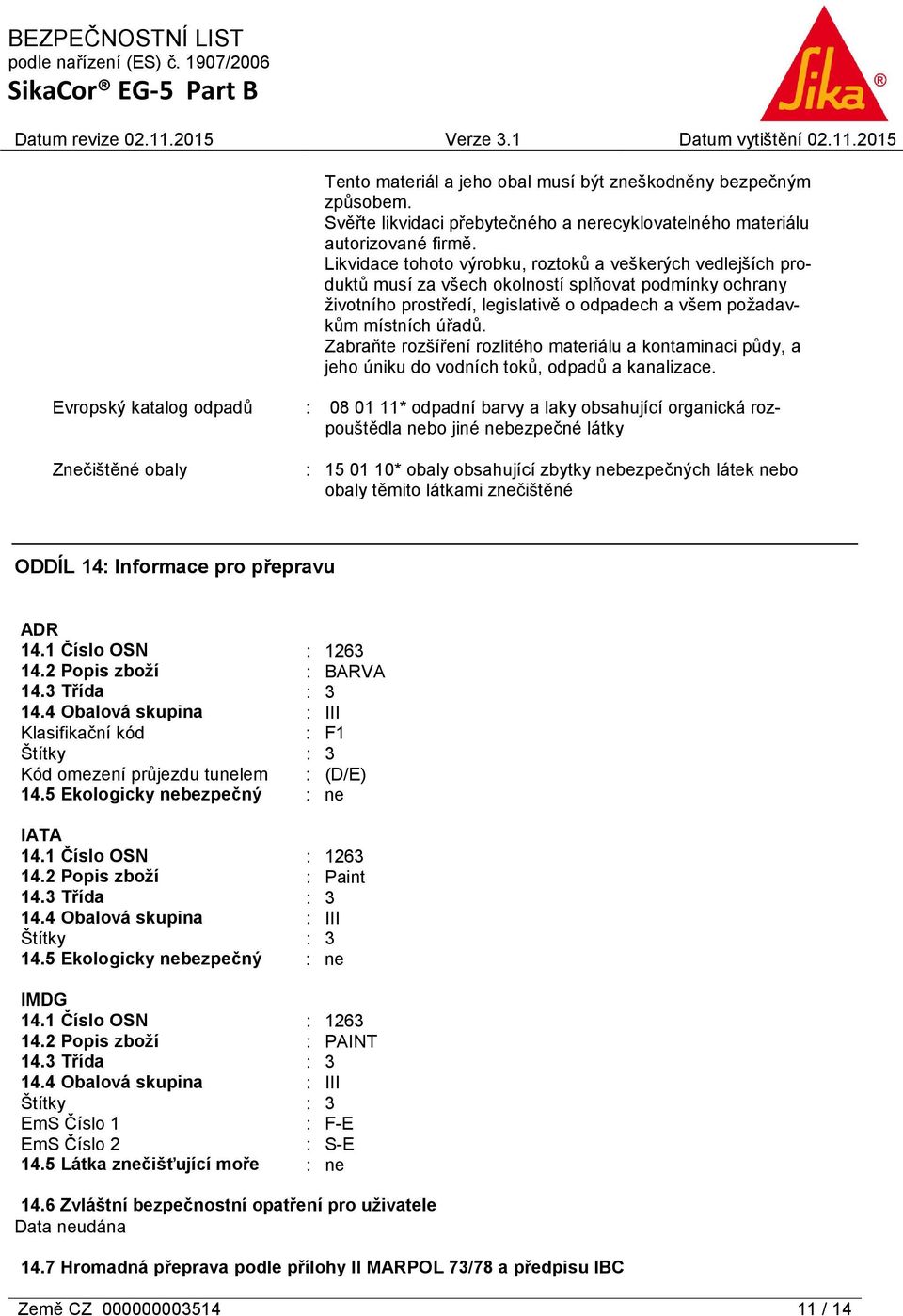 BEZPEČNOSTNÍ LIST
podle nařízení (ES) č. 1907/2006
SikaCor® EG-5 Part B

Sika®

Datum revize 02.11.2015 Verze 3.1 Datum vytištění 02.11.2015

Tento materiál a jeho obal musí být zneškodněny bezpečným způsobem.
Svěřte likvidaci přebytečného a nerecyklovatelného materiálu autorizované firmě.
Likvidace tohoto výrobku, roztoků a veškerých vedlejších produktů musí za všech okolností splňovat podmínky ochrany životního prostředí, legislativě o odpadech a všem požadavkům místních úřadů.
Zabraňte rozšíření rozlitého materiálu a kontaminaci půdy, a jeho úniku do vodních toků, odpadů a kanalizace.

Evropský katalog odpadů : 08 01 11* odpadní barvy a laky obsahující organická rozpouštědla nebo jiné nebezpečné látky

Znečištěné obaly : 15 01 10* obaly obsahující zbytky nebezpečných látek nebo obaly těmito látkami znečištěné

ODDÍL 14: Informace pro přepravu

ADR
14.1 Číslo OSN : 1263
14.2 Popis zboží : BARVA
14.3 Třída : 3
14.4 Obalová skupina : III
Klasifikační kód : F1
Štítky : 3
Kód omezení průjezdu tunelem : (D/E)
14.5 Ekologicky nebezpečný : ne

IATA
14.1 Číslo OSN : 1263
14.2 Popis zboží : Paint
14.3 Třída : 3
14.4 Obalová skupina : III
Štítky : 3
14.5 Ekologicky nebezpečný : ne

IMDG
14.1 Číslo OSN : 1263
14.2 Popis zboží : PAINT
14.3 Třída : 3
14.4 Obalová skupina : III
Štítky : 3
EmS Číslo 1 : F-E
EmS Číslo 2 : S-E
14.5 Látka znečišťující moře : ne

14.6 Zvláštní bezpečnostní opatření pro uživatele
Data neudána

14.7 Hromadná přeprava podle přílohy II MARPOL 73/78 a předpisu IBC

Země CZ 000000003514 11 / 14